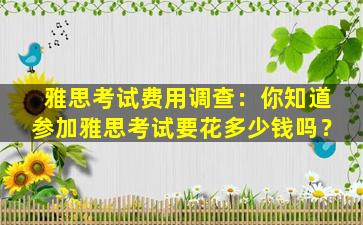 雅思考试费用调查：你知道参加雅思考试要花多少钱吗？